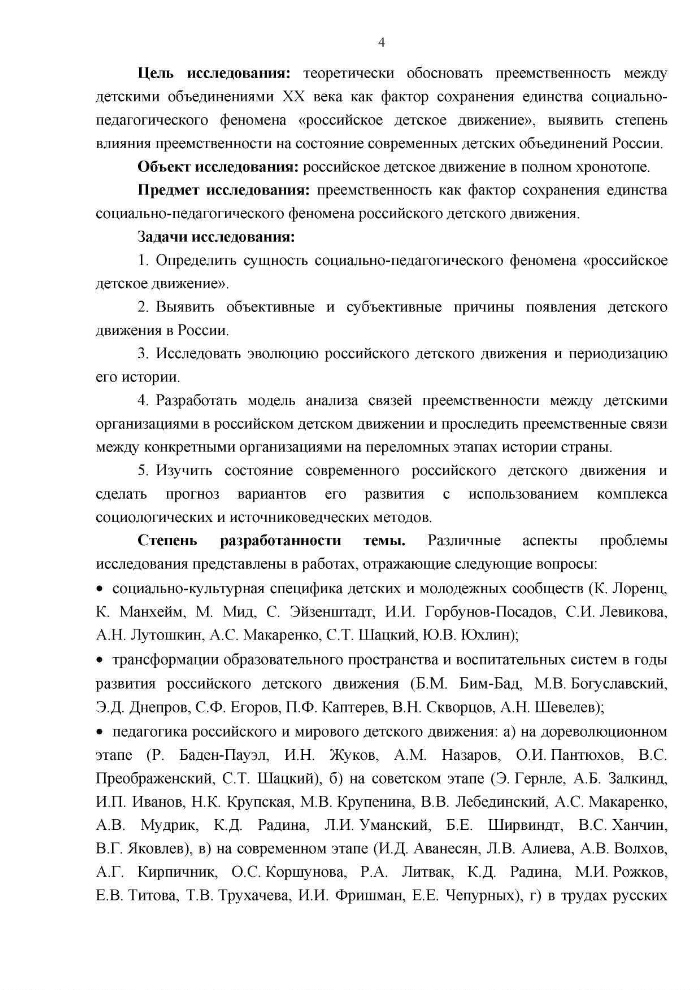 4

**Цель исследования:** теоретически обосновать преемственность между детскими объединениями XX века как фактор сохранения единства социально-педагогического феномена «российское детское движение», выявить степень влияния преемственности на состояние современных детских объединений России.

**Объект исследования:** российское детское движение в полном хронотопе.

**Предмет исследования:** преемственность как фактор сохранения единства социально-педагогического феномена российского детского движения.

**Задачи исследования:**

1. Определить сущность социально-педагогического феномена «российское детское движение».

2. Выявить объективные и субъективные причины появления детского движения в России.

3. Исследовать эволюцию российского детского движения и периодизацию его истории.

4. Разработать модель анализа связей преемственности между детскими организациями в российском детском движении и проследить преемственные связи между конкретными организациями на переломных этапах истории страны.

5. Изучить состояние современного российского детского движения и сделать прогноз вариантов его развития с использованием комплекса социологических и источниковедческих методов.

**Степень разработанности темы.** Различные аспекты проблемы исследования представлены в работах, отражающие следующие вопросы:

• социально-культурная специфика детских и молодежных сообществ (К. Лоренц, К. Манхейм, М. Мид, С. Эйзенштадт, И.И. Горбунов-Посадов, С.И. Левикова, А.Н. Лутошкин, А.С. Макаренко, С.Т. Шацкий, Ю.В. Юхлин);

• трансформации образовательного пространства и воспитательных систем в годы развития российского детского движения (Б.М. Бим-Бад, М.В. Богуславский, Э.Д. Днепров, С.Ф. Егоров, П.Ф. Каптерев, В.Н. Скворцов, А.Н. Шевелев);

• педагогика российского и мирового детского движения: а) на дореволюционном этапе (Р. Баден-Пауэл, И.Н. Жуков, А.М. Назаров, О.И. Пантюхов, В.С. Преображенский, С.Т. Шацкий), б) на советском этапе (Э. Гернле, А.Б. Залкинд, И.П. Иванов, Н.К. Крупская, М.В. Крупенина, В.В. Лебединский, А.С. Макаренко, А.В. Мудрик, К.Д. Радина, Л.И. Уманский, Б.Е. Ширвиндт, В.С. Ханчин, В.Г. Яковлев), в) на современном этапе (И.Д. Аванесян, Л.В. Алиева, А.В. Волхов, А.Г. Кирпичник, О.С. Коршунова, Р.А. Литвак, К.Д. Радина, М.И. Рожков, Е.В. Титова, Т.В. Трухачева, И.И. Фришман, Е.Е. Чепурных), г) в трудах русских